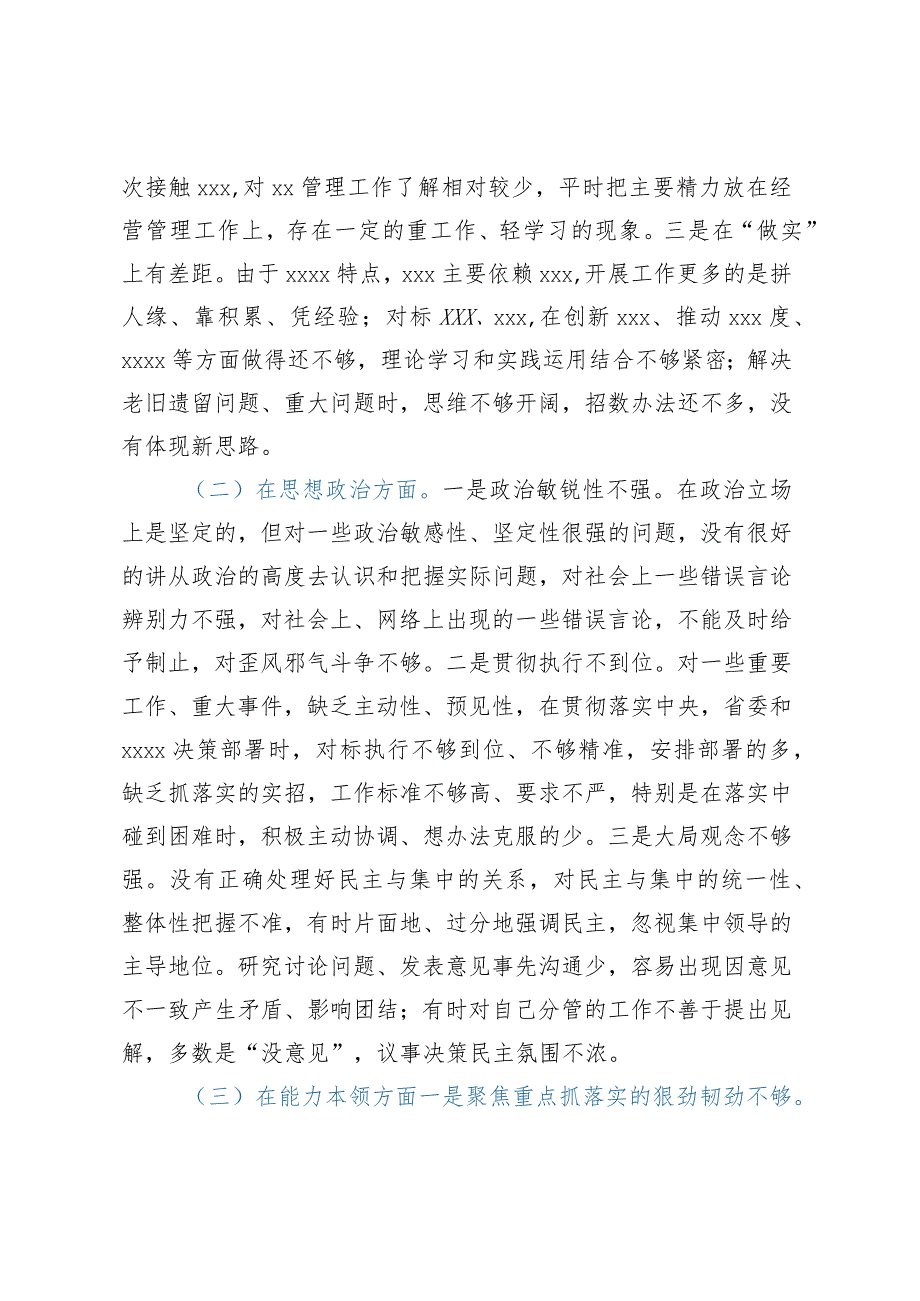 次接触 xxx,对 xx 管理工作了解相对较少，平时把主要精力放在经营管理工作上，存在一定的重工作、轻学习的现象。三是在“做实”上有差距。由于 xxxx 特点，xxx 主要依赖 xxx,开展工作更多的是拼人缘、靠积累、凭经验；对标 XXX、xxx,在创新 xxx、推动 xxx 度、xxxx 等方面做得还不够，理论学习和实践运用结合不够紧密；解决老旧遗留问题、重大问题时，思维不够开阔，招数办法还不多，没有体现新思路。

（二）在思想政治方面。一是政治敏锐性不强。在政治立场上是坚定的，但对一些政治敏感性、坚定性很强的问题，没有很好的讲从政治的高度去认识和把握实际问题，对社会上一些错误言论辨别力不强，对社会上、网络上出现的一些错误言论，不能及时给予制止，对歪风邪气斗争不够。二是贯彻执行不到位。对一些重要工作、重大事件，缺乏主动性、预见性，在贯彻落实中央，省委和 xxxx 决策部署时，对标执行不够到位、不够精准，安排部署的多，缺乏抓落实的实招，工作标准不够高、要求不严，特别是在落实中碰到困难时，积极主动协调、想办法克服的少。三是大局观念不够强。没有正确处理好民主与集中的关系，对民主与集中的统一性、整体性把握不准，有时片面地、过分地强调民主，忽视集中领导的主导地位。研究讨论问题、发表意见事先沟通少，容易出现因意见不一致产生矛盾、影响团结；有时对自己分管的工作不善于提出见解，多数是“没意见”，议事决策民主氛围不浓。

（三）在能力本领方面一是聚焦重点抓落实的狠劲韧劲不够。